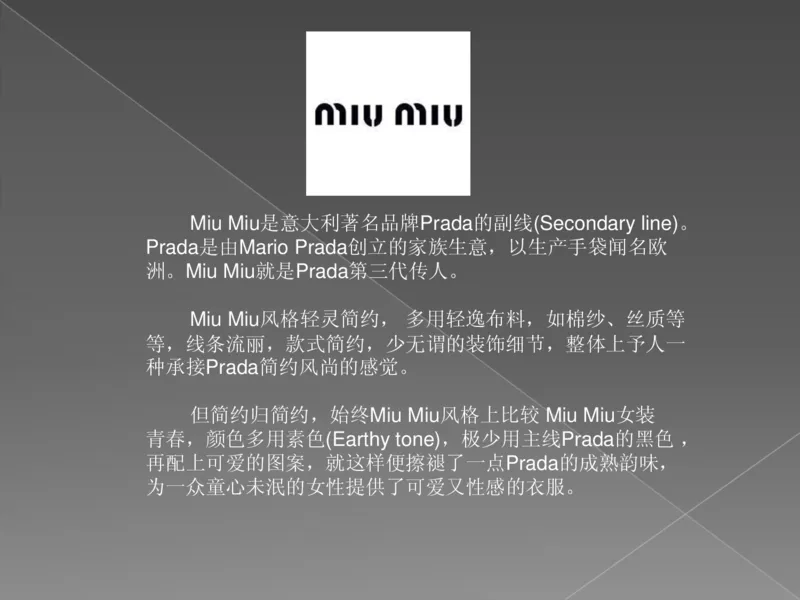 miu miu

Miu Miu是意大利著名品牌Prada的副线(Secondary line)。Prada是由Mario Prada创立的家族生意，以生产手袋闻名欧洲。Miu Miu就是Prada第三代传人。

Miu Miu风格轻灵简约， 多用轻逸布料，如棉纱、丝质等等，线条流丽，款式简约，少无谓的装饰细节，整体上予人一种承接Prada简约风尚的感觉。

但简约归简约，始终Miu Miu风格上比较 Miu Miu女装青春，颜色多用素色(Earthy tone)，极少用主线Prada的黑色，再配上可爱的图案，就这样便擦褪了一点Prada的成熟韵味，为一众童心未泯的女性提供了可爱又性感的衣服。